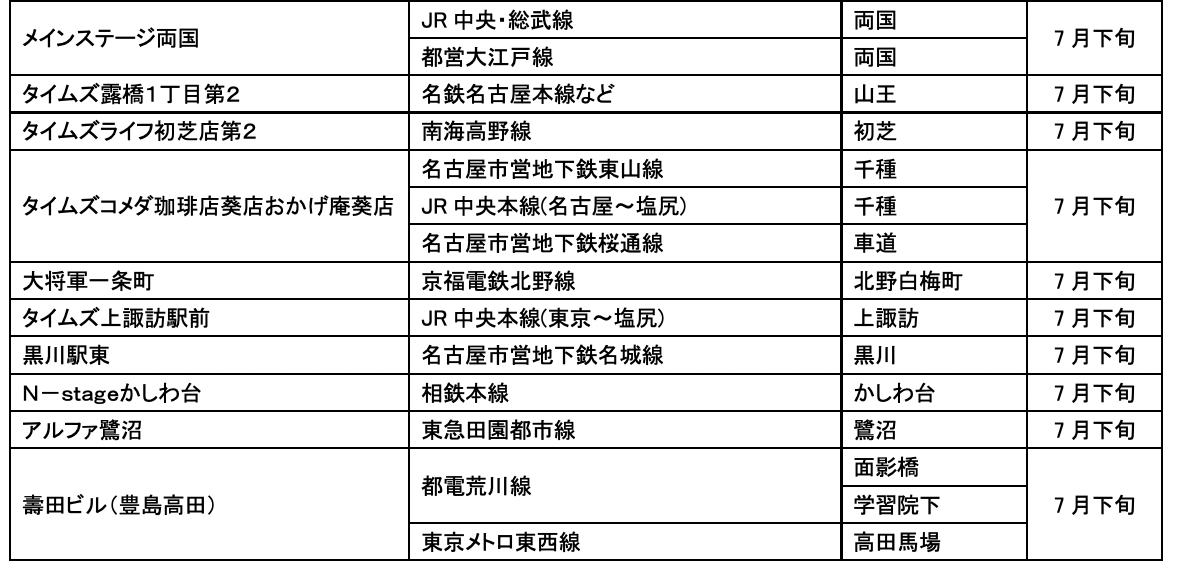 | メインステージ両国 | JR中央・総武線 | 両国 | 7月下旬 |
|---|---|---|---|
| | 都営大江戸線 | 両国 | |
| タイムズ露橋1丁目第2 | 名鉄名古屋本線など | 山王 | 7月下旬 |
| タイムズライフ初芝店第2 | 南海高野線 | 初芝 | 7月下旬 |
| タイムズコメダ珈琲店葵店おかげ庵葵店 | 名古屋市営地下鉄東山線 | 千種 | 7月下旬 |
| | JR中央本線(名古屋～塩尻) | 千種 | |
| | 名古屋市営地下鉄桜通線 | 車道 | |
| 大将軍一条町 | 京福電鉄北野線 | 北野白梅町 | 7月下旬 |
| タイムズ上諏訪駅前 | JR中央本線(東京～塩尻) | 上諏訪 | 7月下旬 |
| 黒川駅東 | 名古屋市営地下鉄名城線 | 黒川 | 7月下旬 |
| N－stageかしわ台 | 相鉄本線 | かしわ台 | 7月下旬 |
| アルファ鷺沼 | 東急田園都市線 | 鷺沼 | 7月下旬 |
| 壽田ビル(豊島高田) | 都電荒川線 | 面影橋 | 7月下旬 |
| | | 学習院下 | |
| | 東京メトロ東西線 | 高田馬場 | |